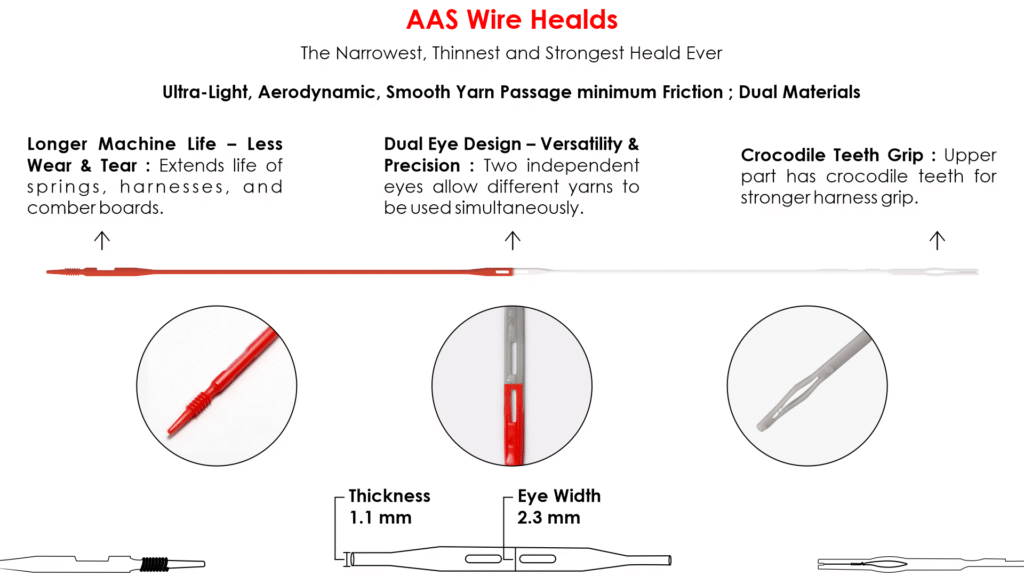 AAS Wire Healds

The Narrowest, Thinnest and Strongest Heald Ever

Ultra-Light, Aerodynamic, Smooth Yarn Passage minimum Friction ; Dual Materials

Longer Machine Life – Less Wear & Tear : Extends life of springs, harnesses, and comber boards.

Dual Eye Design – Versatility & Precision : Two independent eyes allow different yarns to be used simultaneously.

Crocodile Teeth Grip : Upper part has crocodile teeth for stronger harness grip.

Thickness 1.1 mm

Eye Width 2.3 mm